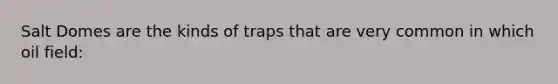 Salt Domes are the kinds of traps that are very common in which oil field: